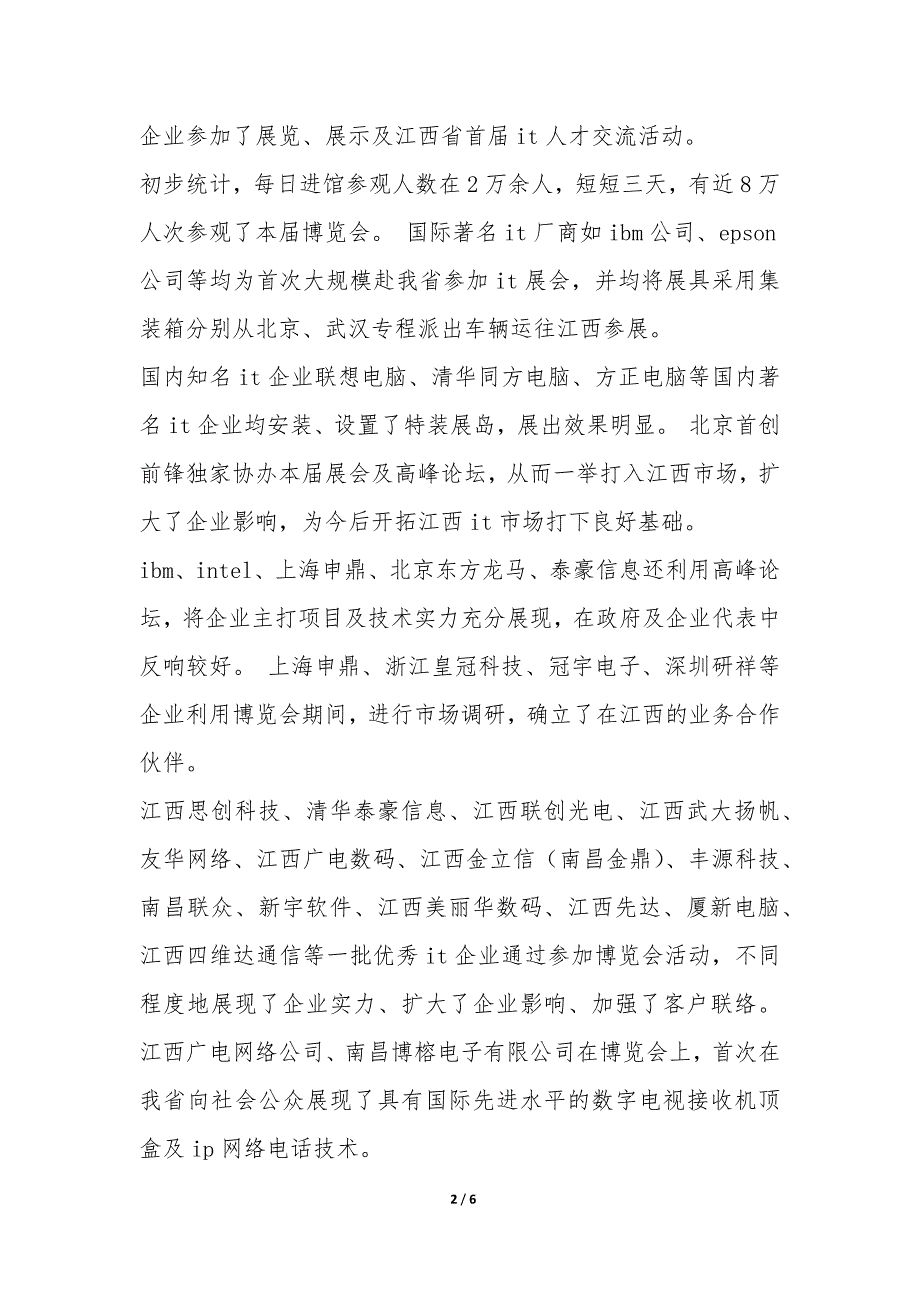 企业参加了展览、展示及江西省首届 it 人才交流活动。

初步统计，每日进馆参观人数在 2 万余人，短短三天，有近 8 万人次参观了本届博览会。 国际著名 it 厂商如 ibm 公司、epson 公司等均为首次大规模赴我省参加 it 展会，并均将展具采用集装箱分别从北京、武汉专程派出车辆运往江西参展。

国内知名 it 企业联想电脑、清华同方电脑、方正电脑等国内著名 it 企业均安装、设置了特装展岛，展出效果明显。 北京首创前锋独家协办本届展会及高峰论坛，从而一举打入江西市场，扩大了企业影响，为今后开拓江西 it 市场打下良好基础。

ibm、intel、上海申鼎、北京东方龙马、泰豪信息还利用高峰论坛，将企业主打项目及技术实力充分展现，在政府及企业代表中反响较好。 上海申鼎、浙江皇冠科技、冠宇电子、深圳研祥等企业利用博览会期间，进行市场调研，确立了在江西的业务合作伙伴。

江西思创科技、清华泰豪信息、江西联创光电、江西武大扬帆、友华网络、江西广电数码、江西金立信（南昌金鼎）、丰源科技、南昌联众、新宇软件、江西美丽华数码、江西先达、厦新电脑、江西四维达通信等一批优秀 it 企业通过参加博览会活动，不同程度地展现了企业实力、扩大了企业影响、加强了客户联络。

江西广电网络公司、南昌博榕电子有限公司在博览会上，首次在我省向社会公众展现了具有国际先进水平的数字电视接收机顶盒及 ip 网络电话技术。

2 / 6